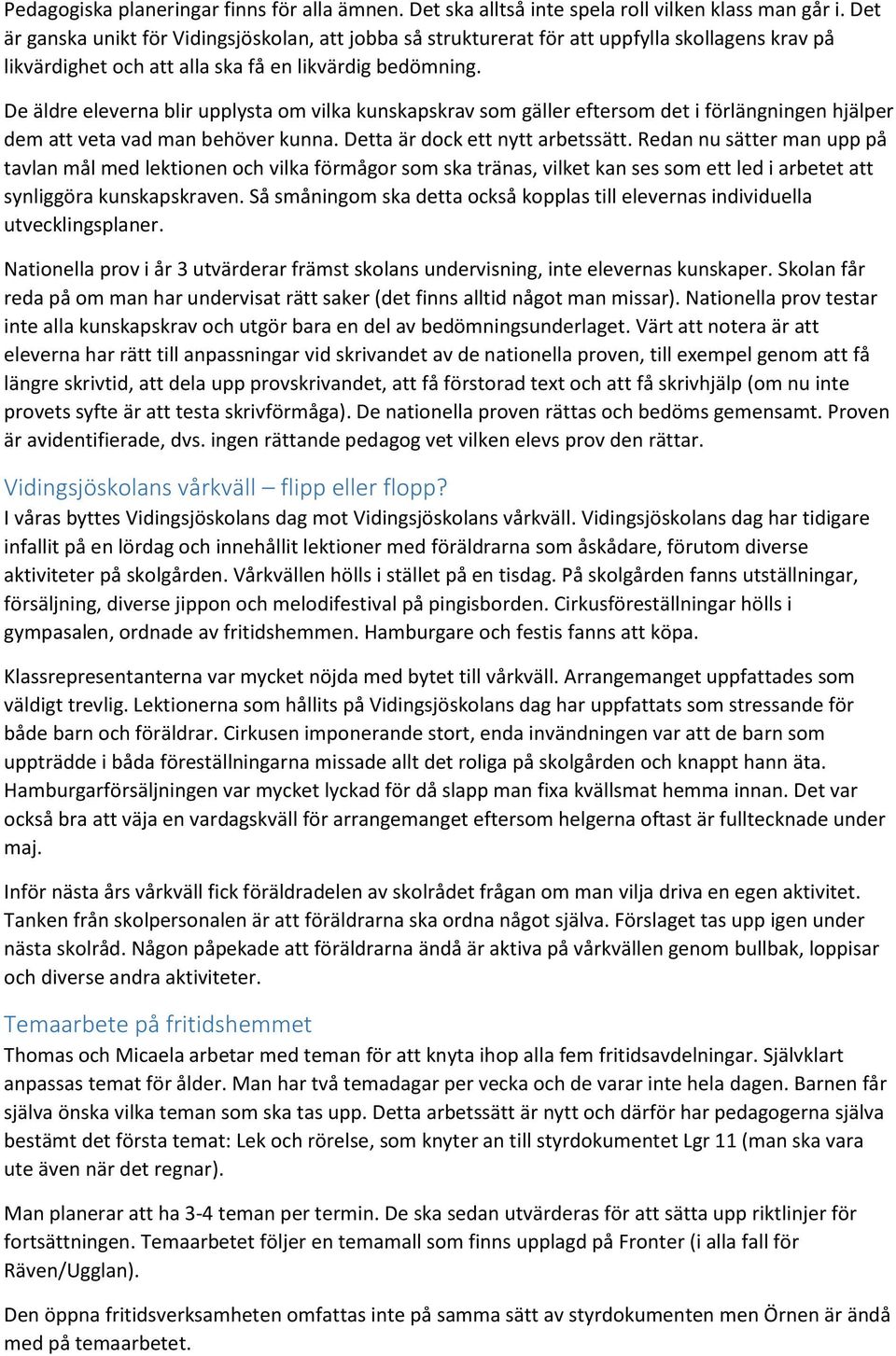 Pedagogiska planeringar finns för alla ämnen. Det ska alltså inte spela roll vilken klass man går i. Det är ganska unikt för Vidingsjöskolan, att jobba så strukturerat för att uppfylla skollagens krav på likvärdighet och att alla ska få en likvärdig bedömning.

De äldre eleverna blir upplysta om vilka kunskapskrav som gäller eftersom det i förlängningen hjälper dem att veta vad man behöver kunna. Detta är dock ett nytt arbetssätt. Redan nu sätter man upp på tavlan mål med lektionen och vilka förmågor som ska tränas, vilket kan ses som ett led i arbetet att synliggöra kunskapskraven. Så småningom ska detta också kopplas till elevernas individuella utvecklingsplaner.

Nationella prov i år 3 utvärderar främst skolans undervisning, inte elevernas kunskaper. Skolan får reda på om man har undervisat rätt saker (det finns alltid något man missar). Nationella prov testar inte alla kunskapskrav och utgör bara en del av bedömningsunderlaget. Värt att notera är att eleverna har rätt till anpassningar vid skrivandet av de nationella proven, till exempel genom att få längre skrivtid, att dela upp provskrivandet, att få förstorad text och att få skrivhjälp (om nu inte provets syfte är att testa skrivförmåga). De nationella proven rättas och bedöms gemensamt. Proven är avidentifierade, dvs. ingen rättande pedagog vet vilken elevs prov den rättar.

Vidingsjöskolans vårkväll – flipp eller flopp?
I våras byttes Vidingsjöskolans dag mot Vidingsjöskolans vårkväll. Vidingsjöskolans dag har tidigare infallit på en lördag och innehållit lektioner med föräldrarna som åskådare, förutom diverse aktiviteter på skolgården. Vårkvällen hölls i stället på en tisdag. På skolgården fanns utställningar, försäljning, diverse jippon och melodifestival på pingisborden. Cirkusföreställningar hölls i gympasalen, ordnade av fritidshemmen. Hamburgare och festis fanns att köpa.

Klassrepresentanterna var mycket nöjda med bytet till vårkväll. Arrangemanget uppfattades som väldigt trevlig. Lektionerna som hållits på Vidingsjöskolans dag har uppfattats som stressande för både barn och föräldrar. Cirkusen imponerande stort, enda invändningen var att de barn som uppträdde i båda föreställningarna missade allt det roliga på skolgården och knappt hann äta. Hamburgarförsäljningen var mycket lyckad för då slapp man fixa kvällsmat hemma innan. Det var också bra att väja en vardagskväll för arrangemanget eftersom helgerna oftast är fulltecknade under maj.

Inför nästa års vårkväll fick föräldradelen av skolrådet frågan om man vilja driva en egen aktivitet. Tanken från skolpersonalen är att föräldrarna ska ordna något själva. Förslaget tas upp igen under nästa skolråd. Någon påpekade att föräldrarna ändå är aktiva på vårkvällen genom bullbak, loppisar och diverse andra aktiviteter.

Temaarbete på fritidshemmet
Thomas och Micaela arbetar med teman för att knyta ihop alla fem fritidsavdelningar. Självklart anpassas temat för ålder. Man har två temadagar per vecka och de varar inte hela dagen. Barnen får själva önska vilka teman som ska tas upp. Detta arbetssätt är nytt och därför har pedagogerna själva bestämt det första temat: Lek och rörelse, som knyter an till styrdokumentet Lgr 11 (man ska vara ute även när det regnar).

Man planerar att ha 3-4 teman per termin. De ska sedan utvärderas för att sätta upp riktlinjer för fortsättningen. Temaarbetet följer en temamall som finns upplagd på Fronter (i alla fall för Räven/Ugglan).

Den öppna fritidsverksamheten omfattas inte på samma sätt av styrdokumenten men Örnen är ändå med på temaarbetet.